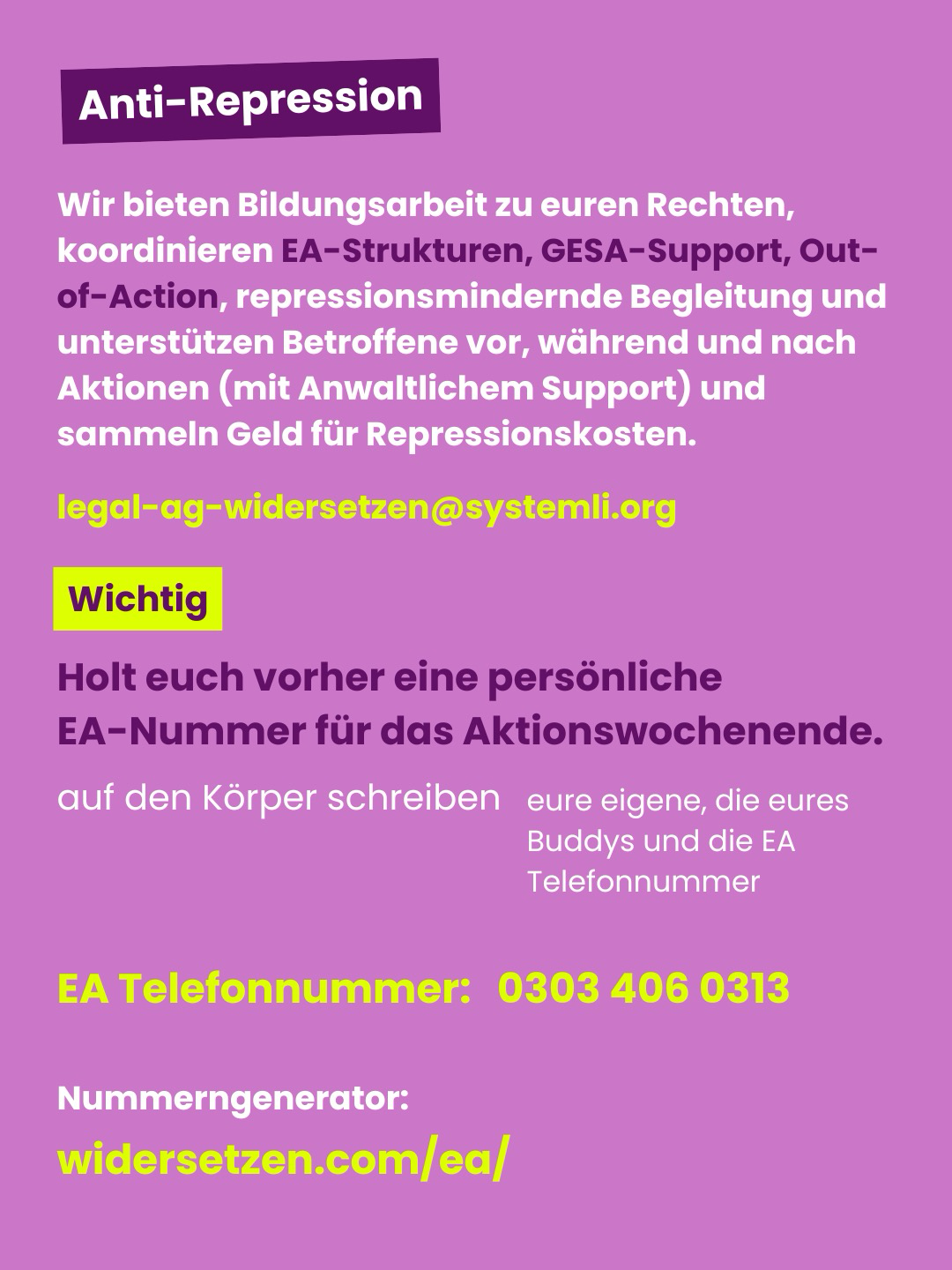 Anti-Repression

Wir bieten Bildungsarbeit zu euren Rechten, koordinieren EA-Strukturen, GESA-Support, Out-of-Action, repressionsmindernde Begleitung und unterstützen Betroffene vor, während und nach Aktionen (mit Anwaltlichem Support) und sammeln Geld für Repressionskosten.

legal-ag-widersetzen@systemli.org

Wichtig

Holt euch vorher eine persönliche EA-Nummer für das Aktionswochenende.

auf den Körper schreiben

eure eigene, die eures Buddys und die EA Telefonnummer

EA Telefonnummer: 0303 406 0313

Nummerngenerator:
widersetzen.com/ea/